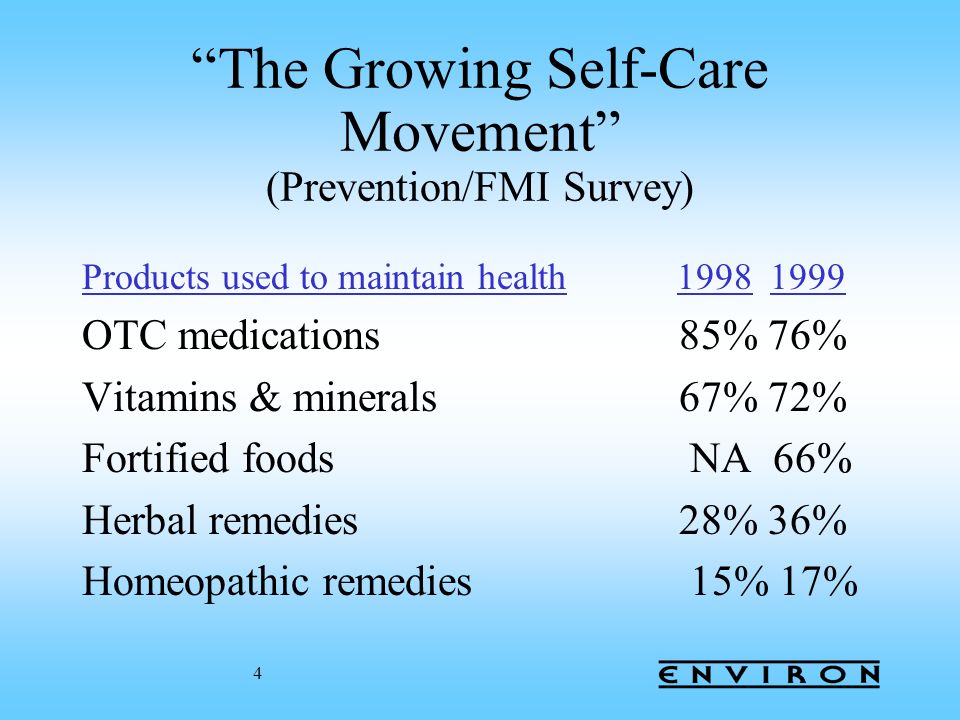 “The Growing Self-Care Movement”
(Prevention/FMI Survey)

| Products used to maintain health | 1998 | 1999 |
|---|---|---|
| OTC medications | 85% | 76% |
| Vitamins & minerals | 67% | 72% |
| Fortified foods | NA | 66% |
| Herbal remedies | 28% | 36% |
| Homeopathic remedies | 15% | 17% |

4

ENVIRON